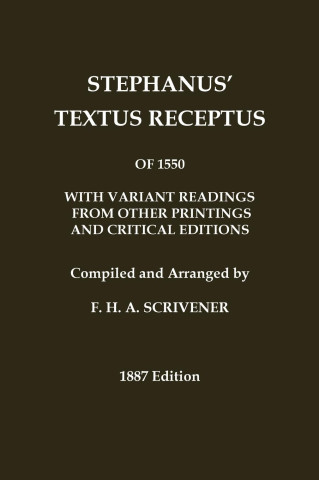 STEPHANUS'
TEXTUS RECEPTUS

OF 1550

WITH VARIANT READINGS
FROM OTHER PRINTINGS
AND CRITICAL EDITIONS

Compiled and Arranged by

F. H. A. SCRIVENER

1887 Edition